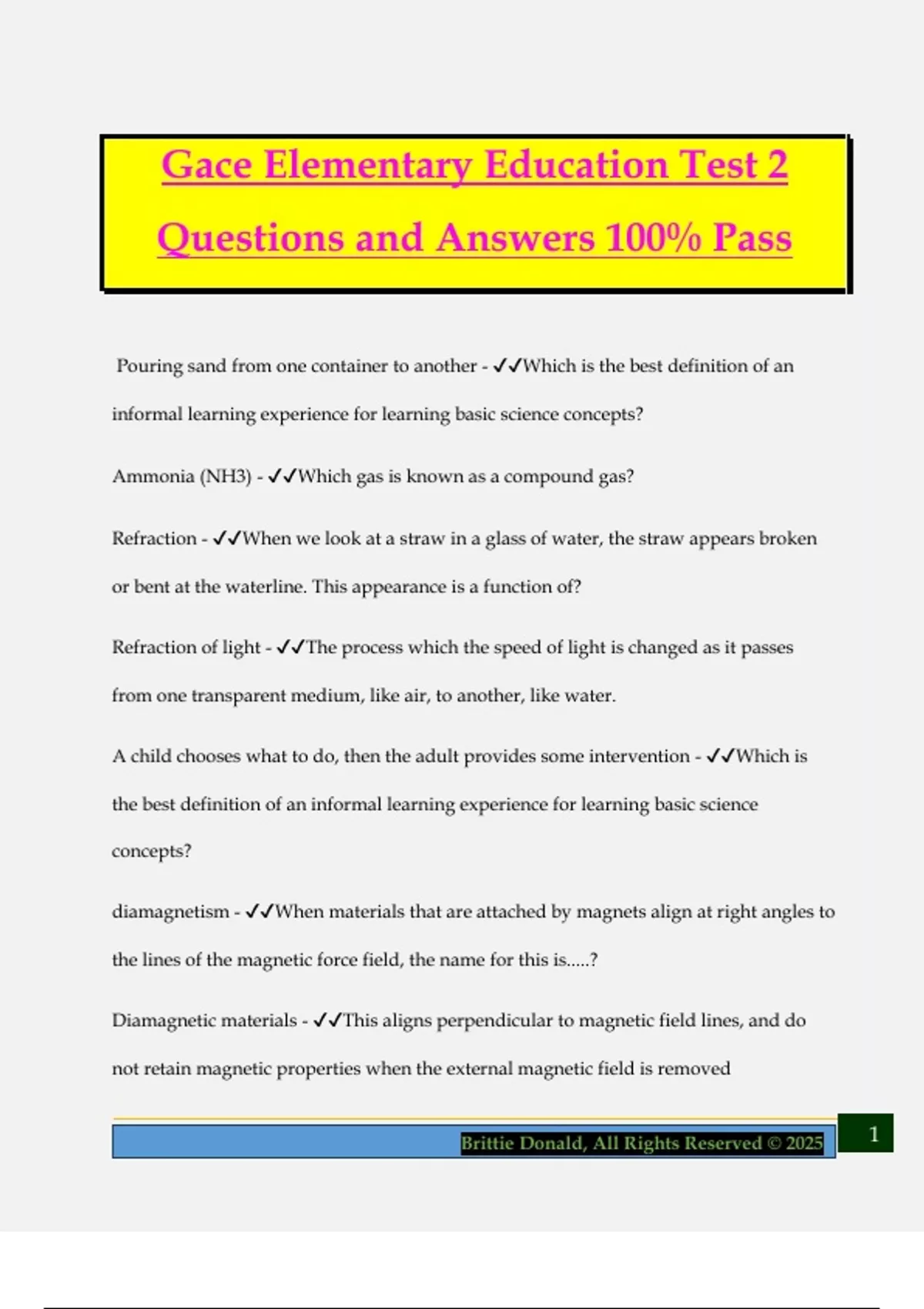 Gace Elementary Education Test 2 Questions and Answers 100% Pass

Pouring sand from one container to another - ✓✓Which is the best definition of an informal learning experience for learning basic science concepts?

Ammonia (NH3) - ✓✓Which gas is known as a compound gas?

Refraction - ✓✓When we look at a straw in a glass of water, the straw appears broken or bent at the waterline. This appearance is a function of?

Refraction of light - ✓✓The process which the speed of light is changed as it passes from one transparent medium, like air, to another, like water.

A child chooses what to do, then the adult provides some intervention - ✓✓Which is the best definition of an informal learning experience for learning basic science concepts?

diamagnetism - ✓✓When materials that are attached by magnets align at right angles to the lines of the magnetic force field, the name for this is.....?

Diamagnetic materials - ✓✓This aligns perpendicular to magnetic field lines, and do not retain magnetic properties when the external magnetic field is removed

Brittie Donald, All Rights Reserved © 2025

1